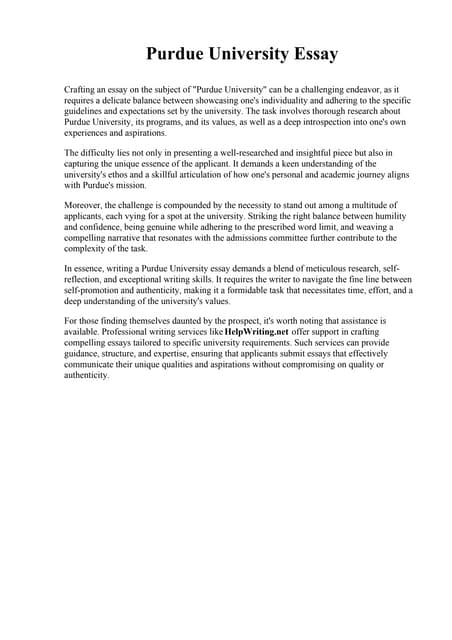 Purdue University Essay

Crafting an essay on the subject of "Purdue University" can be a challenging endeavor, as it requires a delicate balance between showcasing one's individuality and adhering to the specific guidelines and expectations set by the university. The task involves thorough research about Purdue University, its programs, and its values, as well as a deep introspection into one's own experiences and aspirations.

The difficulty lies not only in presenting a well-researched and insightful piece but also in capturing the unique essence of the applicant. It demands a keen understanding of the university's ethos and a skillful articulation of how one's personal and academic journey aligns with Purdue's mission.

Moreover, the challenge is compounded by the necessity to stand out among a multitude of applicants, each vying for a spot at the university. Striking the right balance between humility and confidence, being genuine while adhering to the prescribed word limit, and weaving a compelling narrative that resonates with the admissions committee further contribute to the complexity of the task.

In essence, writing a Purdue University essay demands a blend of meticulous research, self-reflection, and exceptional writing skills. It requires the writer to navigate the fine line between self-promotion and authenticity, making it a formidable task that necessitates time, effort, and a deep understanding of the university's values.

For those finding themselves daunted by the prospect, it's worth noting that assistance is available. Professional writing services like HelpWriting.net offer support in crafting compelling essays tailored to specific university requirements. Such services can provide guidance, structure, and expertise, ensuring that applicants submit essays that effectively communicate their unique qualities and aspirations without compromising on quality or authenticity.